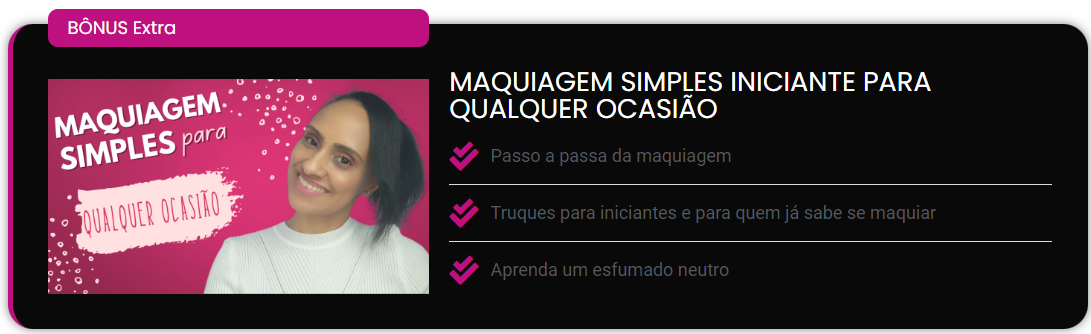 BÔNUS Extra

MAQUIAGEM SIMPLES para QUALQUER OCASIÃO

MAQUIAGEM SIMPLES INICIANTE PARA QUALQUER OCASIÃO

Passo a passa da maquiagem

Truques para iniciantes e para quem já sabe se maquiar

Aprenda um esfumado neutro